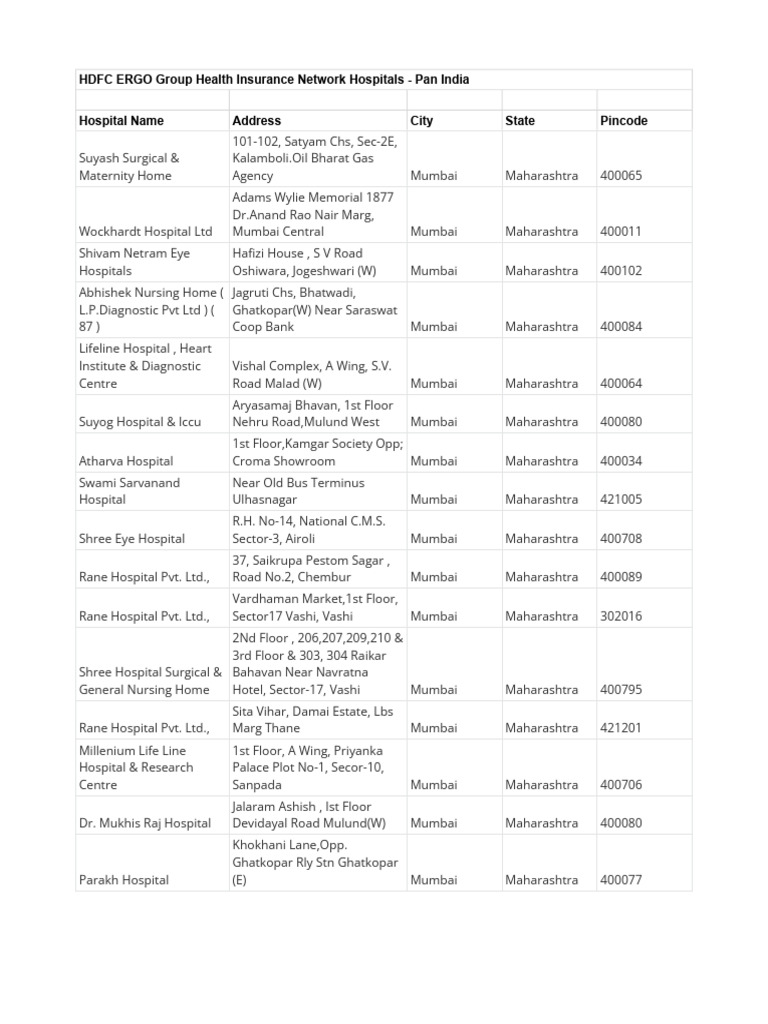 HDFC ERGO Group Health Insurance Network Hospitals - Pan India

| Hospital Name | Address | City | State | Pincode |
|---|---|---|---|---|
| Suyash Surgical & Maternity Home | 101-102, Satyam Chs, Sec-2E, Kalamboli.Oil Bharat Gas Agency | Mumbai | Maharashtra | 400065 |
| Wockhardt Hospital Ltd | Adams Wylie Memorial 1877 Dr.Anand Rao Nair Marg, Mumbai Central | Mumbai | Maharashtra | 400011 |
| Shivam Netram Eye Hospitals | Hafizi House , S V Road Oshiwara, Jogeshwari (W) | Mumbai | Maharashtra | 400102 |
| Abhishek Nursing Home ( L.P.Diagnostic Pvt Ltd ) ( 87 ) | Jagruti Chs, Bhatwadi, Ghatkopar(W) Near Saraswat Coop Bank | Mumbai | Maharashtra | 400084 |
| Lifeline Hospital , Heart Institute & Diagnostic Centre | Vishal Complex, A Wing, S.V. Road Malad (W) | Mumbai | Maharashtra | 400064 |
| Suyog Hospital & Iccu | Aryasamaj Bhavan, 1st Floor Nehru Road,Mulund West | Mumbai | Maharashtra | 400080 |
| Atharva Hospital | 1st Floor,Kamgar Society Opp; Croma Showroom | Mumbai | Maharashtra | 400034 |
| Swami Sarvanand Hospital | Near Old Bus Terminus Ulhasnagar | Mumbai | Maharashtra | 421005 |
| Shree Eye Hospital | R.H. No-14, National C.M.S. Sector-3, Airoli | Mumbai | Maharashtra | 400708 |
| Rane Hospital Pvt. Ltd., | 37, Saikrupa Pestom Sagar , Road No.2, Chembur | Mumbai | Maharashtra | 400089 |
| Rane Hospital Pvt. Ltd., | Vardhaman Market,1st Floor, Sector17 Vashi, Vashi | Mumbai | Maharashtra | 302016 |
| Shree Hospital Surgical & General Nursing Home | 2Nd Floor , 206,207,209,210 & 3rd Floor & 303, 304 Raikar Bahavan Near Navratna Hotel, Sector-17, Vashi | Mumbai | Maharashtra | 400795 |
| Rane Hospital Pvt. Ltd., | Sita Vihar, Damai Estate, Lbs Marg Thane | Mumbai | Maharashtra | 421201 |
| Millenium Life Line Hospital & Research Centre | 1st Floor, A Wing, Priyanka Palace Plot No-1, Secor-10, Sanpada | Mumbai | Maharashtra | 400706 |
| Dr. Mukhis Raj Hospital | Jalaram Ashish , Ist Floor Devidayal Road Mulund(W) | Mumbai | Maharashtra | 400080 |
| Parakh Hospital | Khokhani Lane,Opp. Ghatkopar Rly Stn Ghatkopar (E) | Mumbai | Maharashtra | 400077 |